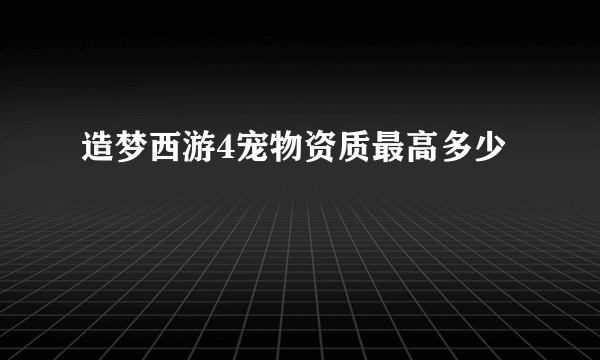 造梦西游4宠物资质最高多少